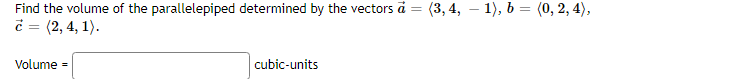 Find the volume of the parallelepiped determined by the vectors $\vec{a} = \langle 3, 4, -1 \rangle$, $b = \langle 0, 2, 4 \rangle$, $\vec{c} = \langle 2, 4, 1 \rangle$.

Volume = cubic-units